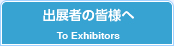 出展者の皆様へ

To Exhibitors